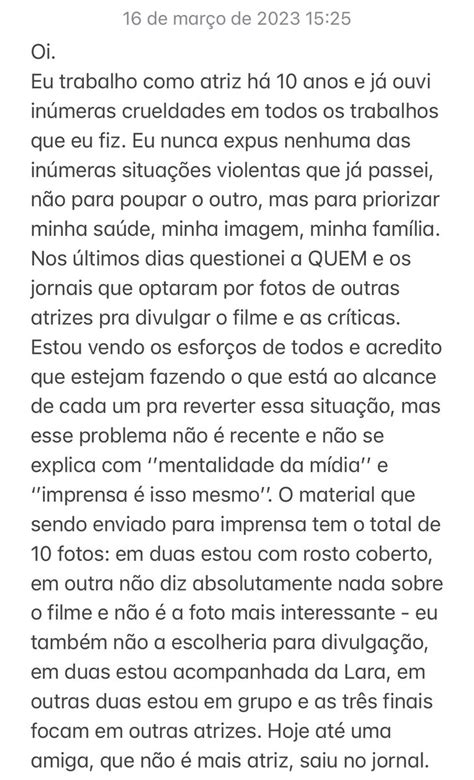 16 de março de 2023 15:25

Oi.
Eu trabalho como atriz há 10 anos e já ouvi inúmeras crueldades em todos os trabalhos que eu fiz. Eu nunca expus nenhuma das inúmeras situações violentas que já passei, não para poupar o outro, mas para priorizar minha saúde, minha imagem, minha família. Nos últimos dias questionei a QUEM e os jornais que optaram por fotos de outras atrizes pra divulgar o filme e as críticas. Estou vendo os esforços de todos e acredito que estejam fazendo o que está ao alcance de cada um pra reverter essa situação, mas esse problema não é recente e não se explica com "mentalidade da mídia" e "imprensa é isso mesmo". O material que sendo enviado para imprensa tem o total de 10 fotos: em duas estou com rosto coberto, em outra não diz absolutamente nada sobre o filme e não é a foto mais interessante - eu também não a escolheria para divulgação, em duas estou acompanhada da Lara, em outras duas estou em grupo e as três finais focam em outras atrizes. Hoje até uma amiga, que não é mais atriz, saiu no jornal.